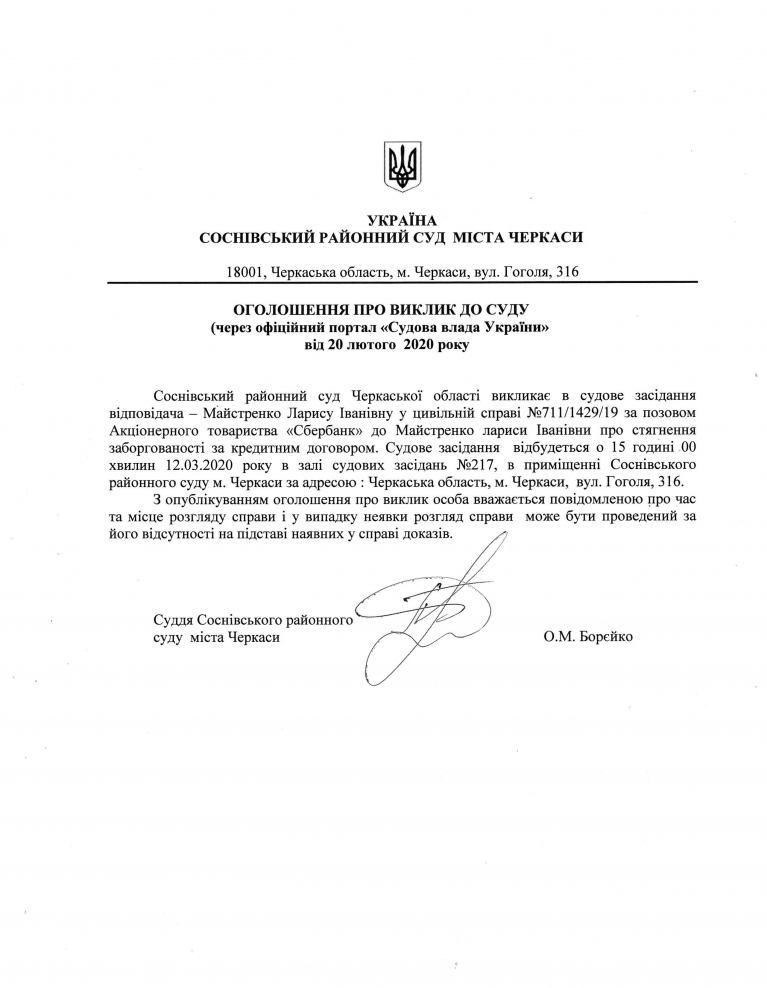 УКРАЇНА
СОСНІВСЬКИЙ РАЙОННИЙ СУД МІСТА ЧЕРКАСИ

18001, Черкаська область, м. Черкаси, вул. Гоголя, 316

ОГОЛОШЕННЯ ПРО ВИКЛИК ДО СУДУ
(через офіційний портал «Судова влада України»
від 20 лютого 2020 року

Соснівський районний суд Черкаської області викликає в судове засідання відповідача – Майстренко Ларису Іванівну у цивільній справі №711/1429/19 за позовом Акціонерного товариства «Сбербанк» до Майстренко лариси Іванівни про стягнення заборгованості за кредитним договором. Судове засідання відбудеться о 15 годині 00 хвилин 12.03.2020 року в залі судових засідань №217, в приміщенні Соснівського районного суду м. Черкаси за адресою : Черкаська область, м. Черкаси, вул. Гоголя, 316.

З опублікуванням оголошення про виклик особа вважається повідомленою про час та місце розгляду справи і у випадку неявки розгляд справи може бути проведений за його відсутності на підставі наявних у справі доказів.

Суддя Соснівського районного суду міста Черкаси

О.М. Борєйко